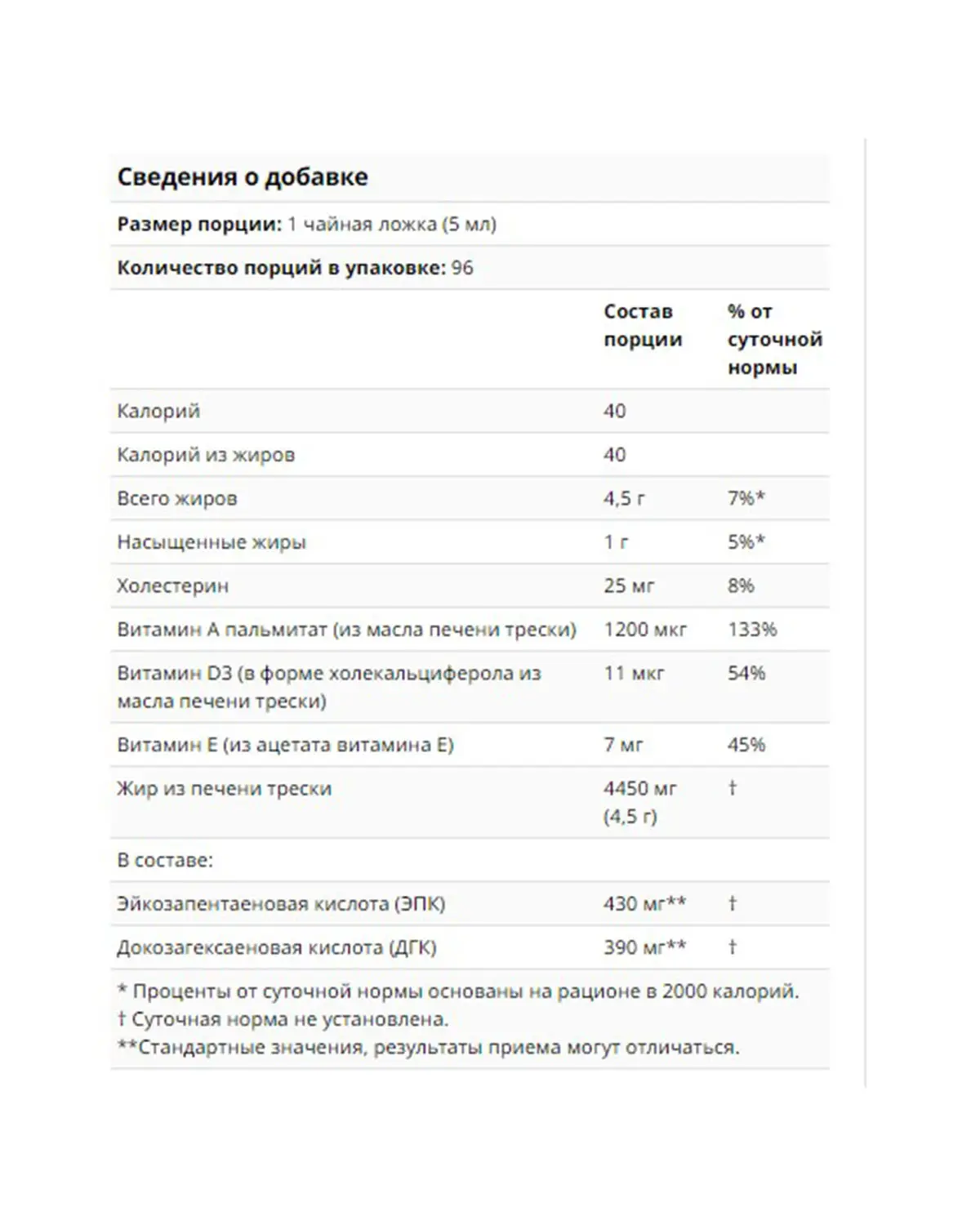 Сведения о добавке

Размер порции: 1 чайная ложка (5 мл)

Количество порций в упаковке: 96

| | Состав порции | % от суточной нормы |
|---|---|---|
| Калорий | 40 | |
| Калорий из жиров | 40 | |
| Всего жиров | 4,5 г | 7%* |
| Насыщенные жиры | 1 г | 5%* |
| Холестерин | 25 мг | 8% |
| Витамин А пальмитат (из масла печени трески) | 1200 мкг | 133% |
| Витамин D3 (в форме холекальциферола из масла печени трески) | 11 мкг | 54% |
| Витамин Е (из ацетата витамина Е) | 7 мг | 45% |
| Жир из печени трески | 4450 мг (4,5 г) | † |
| В составе: | | |
| Эйкозапентаеновая кислота (ЭПК) | 430 мг** | † |
| Докозагексаеновая кислота (ДГК) | 390 мг** | † |

* Проценты от суточной нормы основаны на рационе в 2000 калорий.
† Суточная норма не установлена.
**Стандартные значения, результаты приема могут отличаться.